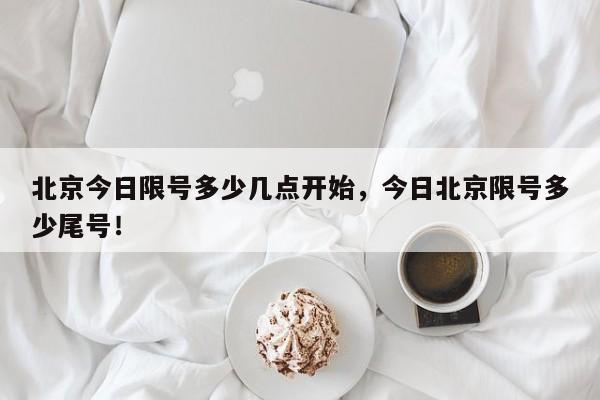 北京今日限号多少几点开始，今日北京限号多少尾号！